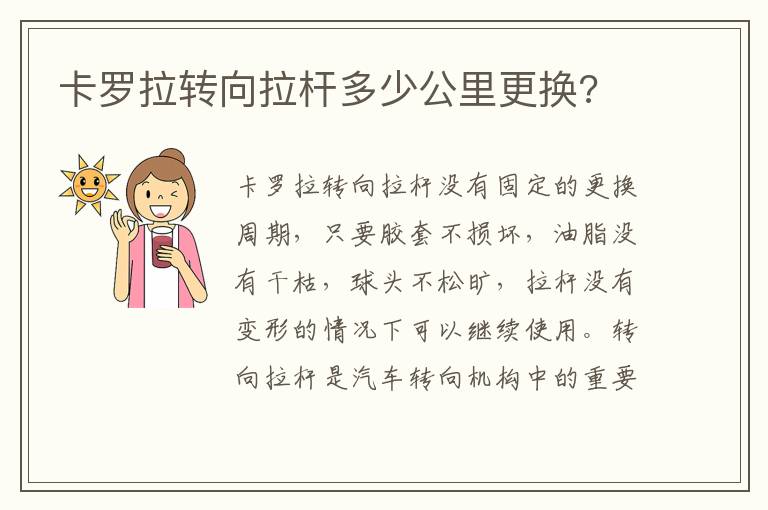 卡罗拉转向拉杆多少公里更换?

卡罗拉转向拉杆没有固定的更换周期，只要胶套不损坏，油脂没有干枯，球头不松旷，拉杆没有变形的情况下可以继续使用。转向拉杆是汽车转向机构中的重要